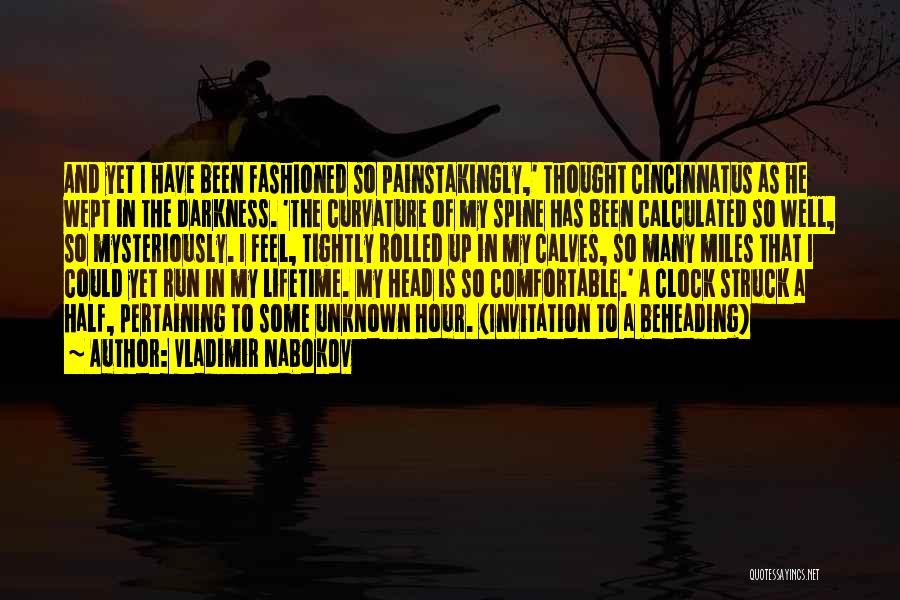 AND YET I HAVE BEEN FASHIONED SO PAINSTAKINGLY,' THOUGHT CINCINNATUS AS HE WEPT IN THE DARKNESS. 'THE CURVATURE OF MY SPINE HAS BEEN CALCULATED SO WELL, SO MYSTERIOUSLY. I FEEL, TIGHTLY ROLLED UP IN MY CALVES, SO MANY MILES THAT I COULD YET RUN IN MY LIFETIME. MY HEAD IS SO COMFORTABLE.' A CLOCK STRUCK A HALF, PERTAINING TO SOME UNKNOWN HOUR. (INVITATION TO A BEHEADING)

~ AUTHOR: VLADIMIR NABOKOV

QUOTESSAYINGS.NET